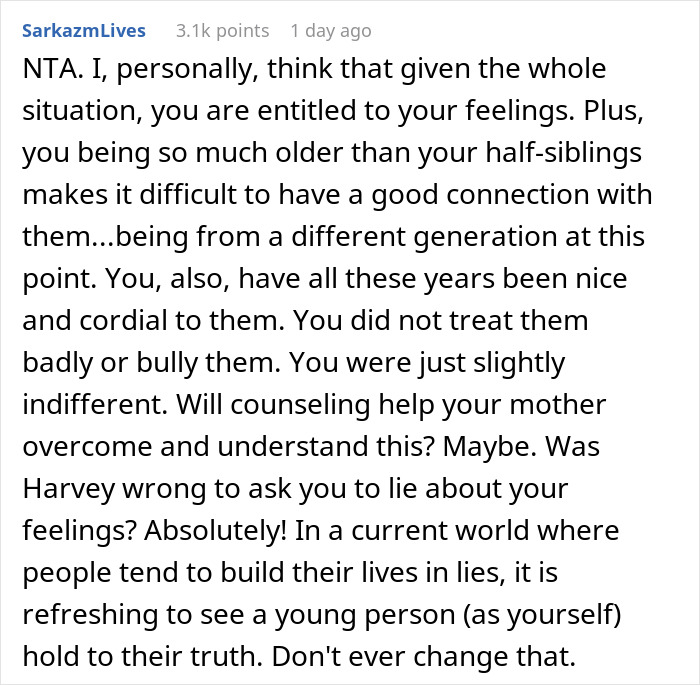 SarkazmLives 3.1k points 1 day ago

NTA. I, personally, think that given the whole situation, you are entitled to your feelings. Plus, you being so much older than your half-siblings makes it difficult to have a good connection with them...being from a different generation at this point. You, also, have all these years been nice and cordial to them. You did not treat them badly or bully them. You were just slightly indifferent. Will counseling help your mother overcome and understand this? Maybe. Was Harvey wrong to ask you to lie about your feelings? Absolutely! In a current world where people tend to build their lives in lies, it is refreshing to see a young person (as yourself) hold to their truth. Don't ever change that.